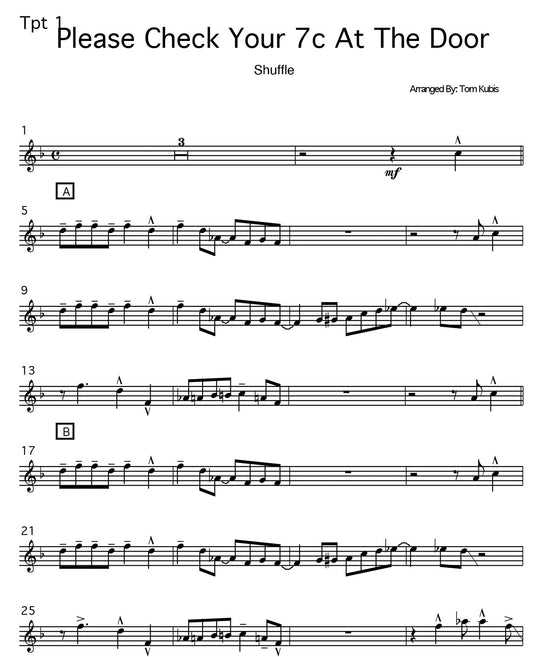 Tpt 1

Please Check Your 7c At The Door

Shuffle

Arranged By: Tom Kubis

1

3

mf

A

5

9

13

B

17

21

25